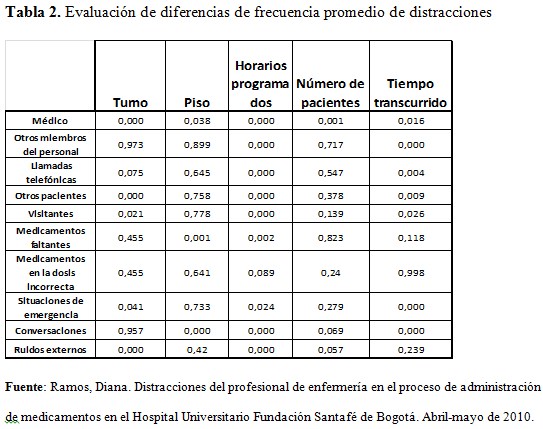 **Tabla 2.** Evaluación de diferencias de frecuencia promedio de distracciones

| | Turno | Piso | Horarios programados | Número de pacientes | Tiempo transcurrido |
|---|---|---|---|---|---|
| Médico | 0,000 | 0,038 | 0,000 | 0,001 | 0,016 |
| Otros miembros del personal | 0,973 | 0,899 | 0,000 | 0,717 | 0,000 |
| Llamadas telefónicas | 0,075 | 0,645 | 0,000 | 0,547 | 0,004 |
| Otros pacientes | 0,000 | 0,758 | 0,000 | 0,378 | 0,009 |
| Visitantes | 0,021 | 0,778 | 0,000 | 0,139 | 0,026 |
| Medicamentos faltantes | 0,455 | 0,001 | 0,002 | 0,823 | 0,118 |
| Medicamentos en la dosis incorrecta | 0,455 | 0,641 | 0,089 | 0,24 | 0,998 |
| Situaciones de emergencia | 0,041 | 0,733 | 0,024 | 0,279 | 0,000 |
| Conversaciones | 0,957 | 0,000 | 0,000 | 0,069 | 0,000 |
| Ruidos externos | 0,000 | 0,42 | 0,000 | 0,057 | 0,239 |

**Fuente**: Ramos, Diana. Distracciones del profesional de enfermería en el proceso de administración de medicamentos en el Hospital Universitario Fundación Santafé de Bogotá. Abril-mayo de 2010.